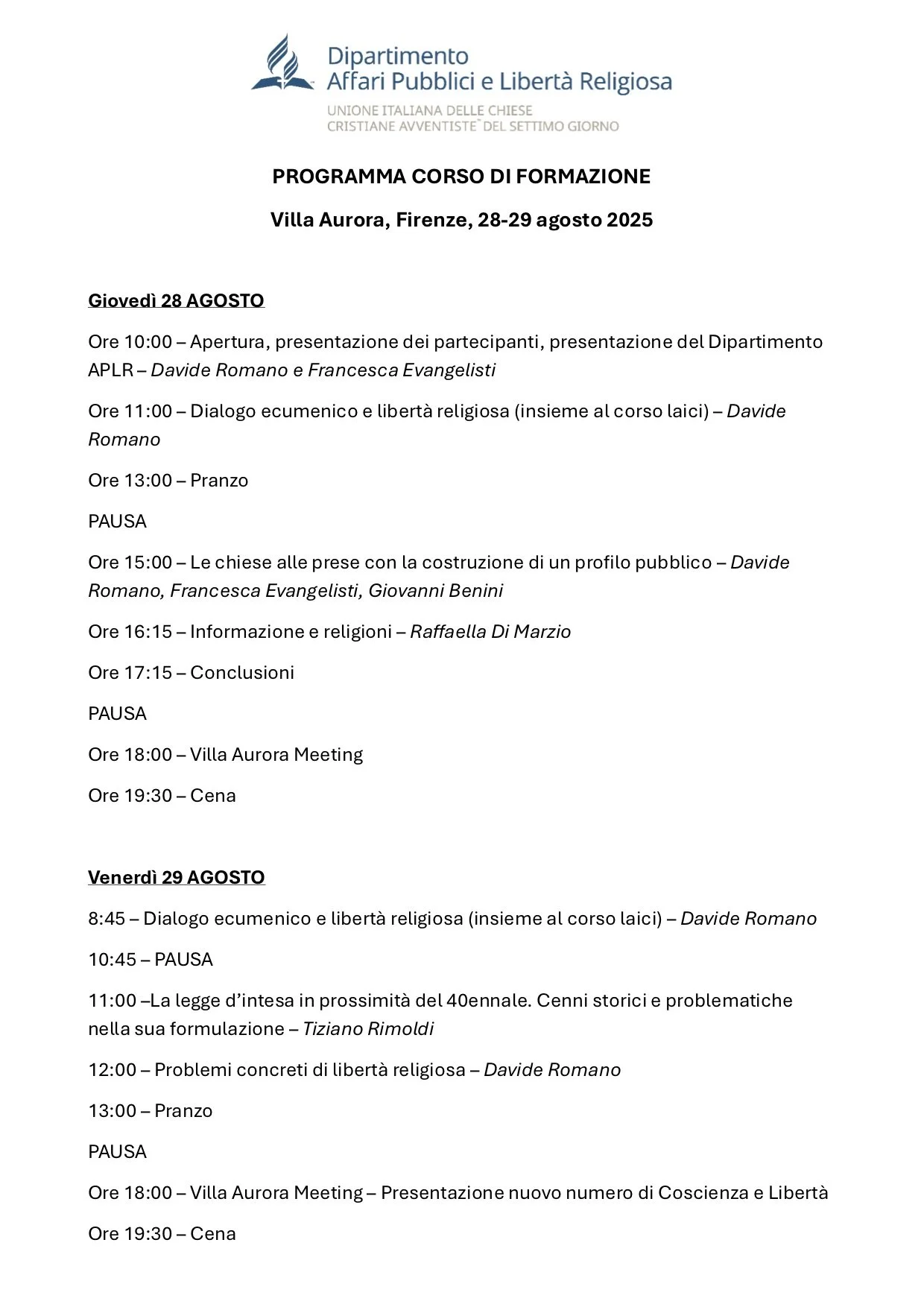 Dipartimento
Affari Pubblici e Libertà Religiosa
UNIONE ITALIANA DELLE CHIESE
CRISTIANE AVVENTISTE DEL SETTIMO GIORNO

PROGRAMMA CORSO DI FORMAZIONE

Villa Aurora, Firenze, 28-29 agosto 2025

Giovedì 28 AGOSTO

Ore 10:00 – Apertura, presentazione dei partecipanti, presentazione del Dipartimento APLR – Davide Romano e Francesca Evangelisti

Ore 11:00 – Dialogo ecumenico e libertà religiosa (insieme al corso laici) – Davide Romano

Ore 13:00 – Pranzo

PAUSA

Ore 15:00 – Le chiese alle prese con la costruzione di un profilo pubblico – Davide Romano, Francesca Evangelisti, Giovanni Benini

Ore 16:15 – Informazione e religioni – Raffaella Di Marzio

Ore 17:15 – Conclusioni

PAUSA

Ore 18:00 – Villa Aurora Meeting

Ore 19:30 – Cena

Venerdì 29 AGOSTO

8:45 – Dialogo ecumenico e libertà religiosa (insieme al corso laici) – Davide Romano

10:45 – PAUSA

11:00 –La legge d'intesa in prossimità del 40ennale. Cenni storici e problematiche nella sua formulazione – Tiziano Rimoldi

12:00 – Problemi concreti di libertà religiosa – Davide Romano

13:00 – Pranzo

PAUSA

Ore 18:00 – Villa Aurora Meeting – Presentazione nuovo numero di Coscienza e Libertà

Ore 19:30 – Cena